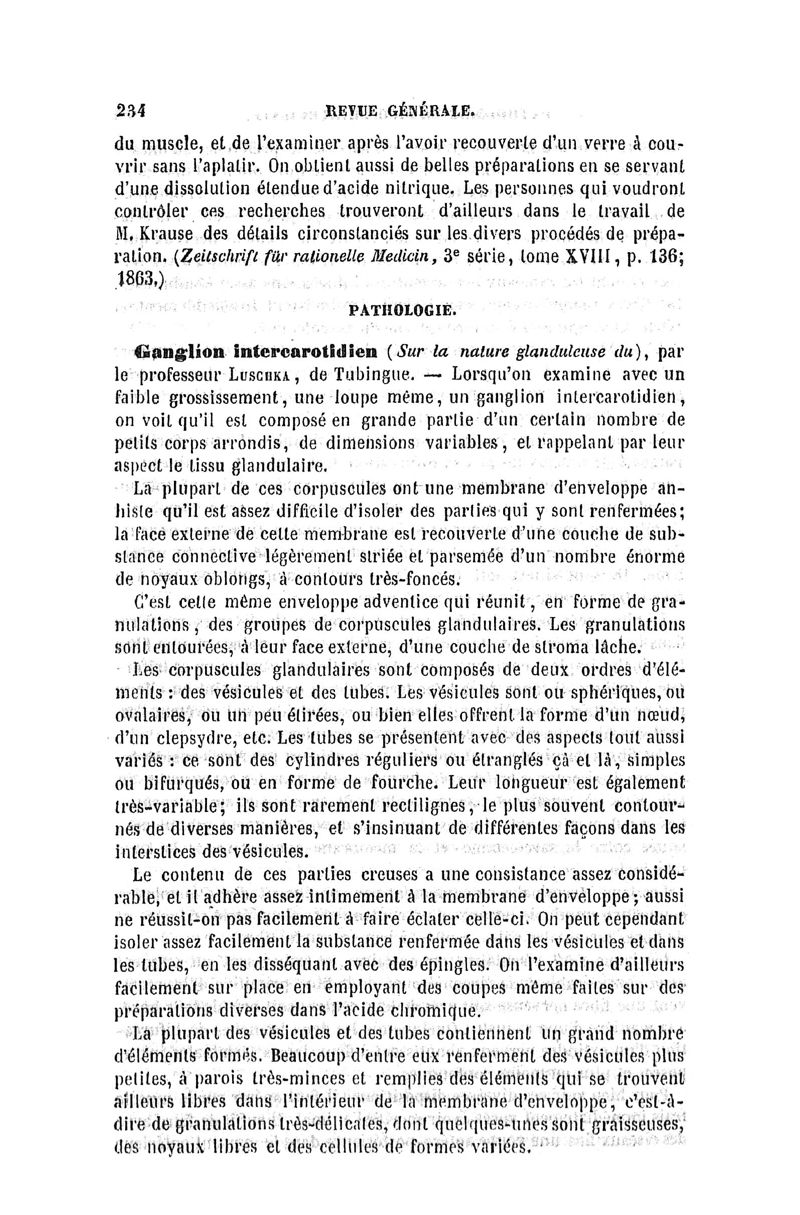 234 REVUE GÉNÉRALE.

du muscle, et de l'examiner après l'avoir recouverte d'un verre à couvrir sans l'aplatir. On obtient aussi de belles préparations en se servant d'une dissolution étendue d'acide nitrique. Les personnes qui voudront contrôler ces recherches trouveront d'ailleurs dans le travail de M. Krause des détails circonstanciés sur les divers procédés de préparation. (Zeitschrift für rationelle Medicin, 3e série, tome XVIII, p. 136; 1863.)

PATHOLOGIE.

Ganglion intercarotidien (Sur la nature glanduleuse du), par le professeur Luschka, de Tubingue. — Lorsqu'on examine avec un faible grossissement, une loupe même, un ganglion intercarotidien, on voit qu'il est composé en grande partie d'un certain nombre de petits corps arrondis, de dimensions variables, et rappelant par leur aspect le tissu glandulaire.

La plupart de ces corpuscules ont une membrane d'enveloppe anhiste qu'il est assez difficile d'isoler des parties qui y sont renfermées; la face externe de cette membrane est recouverte d'une couche de substance connective légèrement striée et parsemée d'un nombre énorme de noyaux oblongs, à contours très-foncés.

C'est cette même enveloppe adventice qui réunit, en forme de granulations, des groupes de corpuscules glandulaires. Les granulations sont entourées, à leur face externe, d'une couche de stroma lâche.

Les corpuscules glandulaires sont composés de deux ordres d'éléments : des vésicules et des tubes. Les vésicules sont ou sphériques, ou ovalaires, ou un peu étirées, ou bien elles offrent la forme d'un nœud, d'un clepsydre, etc. Les tubes se présentent avec des aspects tout aussi variés : ce sont des cylindres réguliers ou étranglés çà et là, simples ou bifurqués, ou en forme de fourche. Leur longueur est également très-variable; ils sont rarement rectilignes, le plus souvent contournés de diverses manières, et s'insinuant de différentes façons dans les interstices des vésicules.

Le contenu de ces parties creuses a une consistance assez considérable, et il adhère assez intimement à la membrane d'enveloppe; aussi ne réussit-on pas facilement à faire éclater celle-ci. On peut cependant isoler assez facilement la substance renfermée dans les vésicules et dans les tubes, en les disséquant avec des épingles. On l'examine d'ailleurs facilement sur place en employant des coupes même faites sur des préparations diverses dans l'acide chromique.

La plupart des vésicules et des tubes contiennent un grand nombre d'éléments formés. Beaucoup d'entre eux renferment des vésicules plus petites, à parois très-minces et remplies des éléments qui se trouvent ailleurs libres dans l'intérieur de la membrane d'enveloppe, c'est-à-dire de granulations très-délicates, dont quelques-unes sont graisseuses, des noyaux libres et des cellules de formes variées.